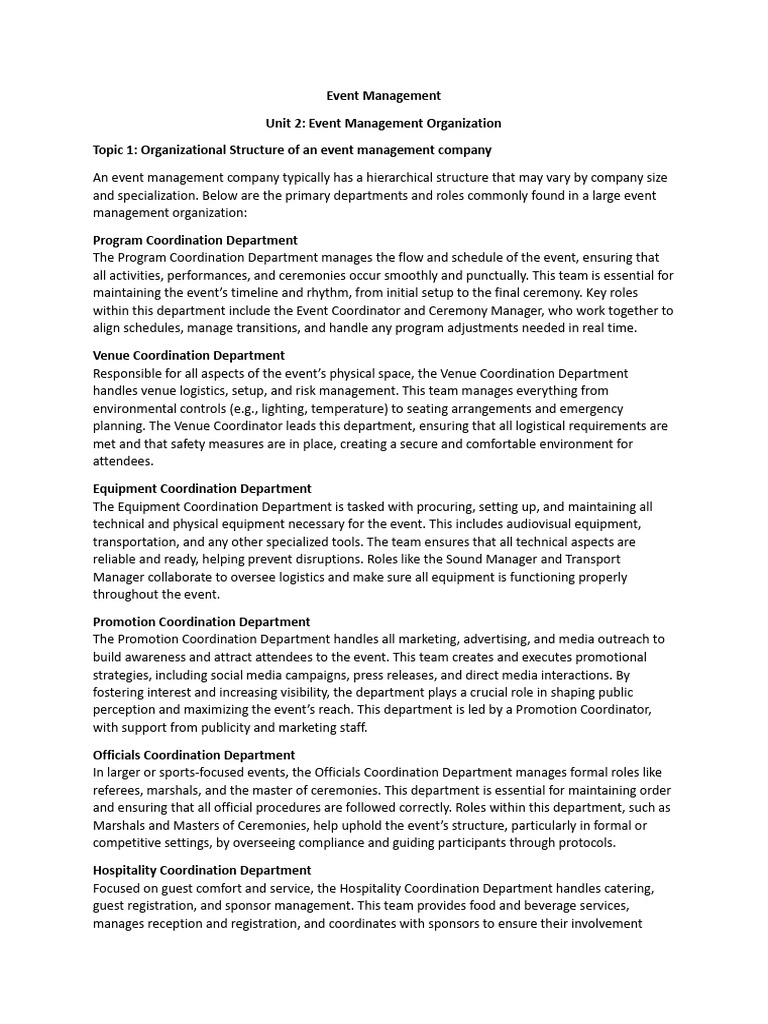 Event Management

Unit 2: Event Management Organization

Topic 1: Organizational Structure of an event management company

An event management company typically has a hierarchical structure that may vary by company size and specialization. Below are the primary departments and roles commonly found in a large event management organization:

Program Coordination Department
The Program Coordination Department manages the flow and schedule of the event, ensuring that all activities, performances, and ceremonies occur smoothly and punctually. This team is essential for maintaining the event's timeline and rhythm, from initial setup to the final ceremony. Key roles within this department include the Event Coordinator and Ceremony Manager, who work together to align schedules, manage transitions, and handle any program adjustments needed in real time.

Venue Coordination Department
Responsible for all aspects of the event's physical space, the Venue Coordination Department handles venue logistics, setup, and risk management. This team manages everything from environmental controls (e.g., lighting, temperature) to seating arrangements and emergency planning. The Venue Coordinator leads this department, ensuring that all logistical requirements are met and that safety measures are in place, creating a secure and comfortable environment for attendees.

Equipment Coordination Department
The Equipment Coordination Department is tasked with procuring, setting up, and maintaining all technical and physical equipment necessary for the event. This includes audiovisual equipment, transportation, and any other specialized tools. The team ensures that all technical aspects are reliable and ready, helping prevent disruptions. Roles like the Sound Manager and Transport Manager collaborate to oversee logistics and make sure all equipment is functioning properly throughout the event.

Promotion Coordination Department
The Promotion Coordination Department handles all marketing, advertising, and media outreach to build awareness and attract attendees to the event. This team creates and executes promotional strategies, including social media campaigns, press releases, and direct media interactions. By fostering interest and increasing visibility, the department plays a crucial role in shaping public perception and maximizing the event's reach. This department is led by a Promotion Coordinator, with support from publicity and marketing staff.

Officials Coordination Department
In larger or sports-focused events, the Officials Coordination Department manages formal roles like referees, marshals, and the master of ceremonies. This department is essential for maintaining order and ensuring that all official procedures are followed correctly. Roles within this department, such as Marshals and Masters of Ceremonies, help uphold the event's structure, particularly in formal or competitive settings, by overseeing compliance and guiding participants through protocols.

Hospitality Coordination Department
Focused on guest comfort and service, the Hospitality Coordination Department handles catering, guest registration, and sponsor management. This team provides food and beverage services, manages reception and registration, and coordinates with sponsors to ensure their involvement